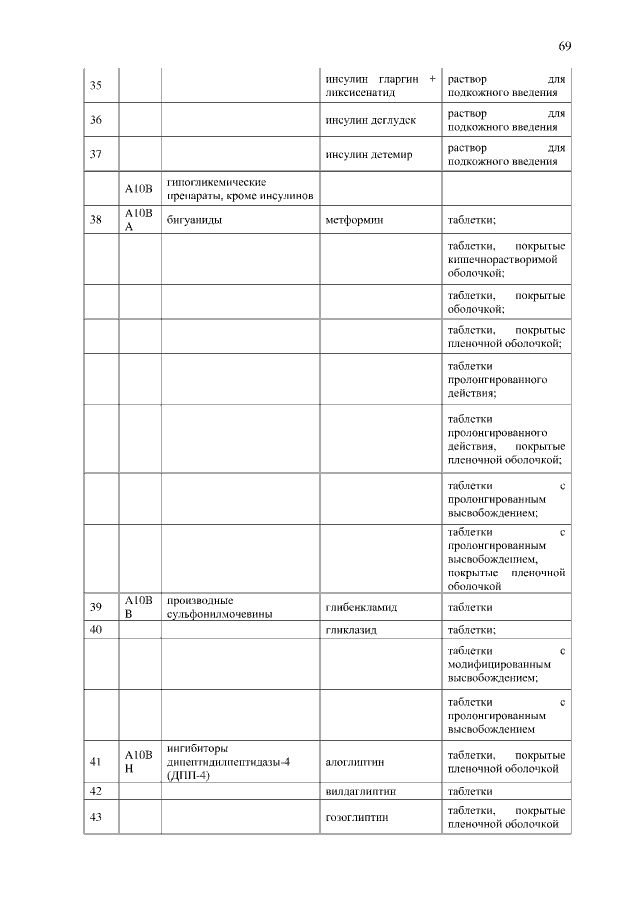 69

| | | | | |
|---|---|---|---|---|
| 35 | | | инсулин гларгин + ликсисенатид | раствор для подкожного введения |
| 36 | | | инсулин деглудек | раствор для подкожного введения |
| 37 | | | инсулин детемир | раствор для подкожного введения |
| | A10B | гипогликемические препараты, кроме инсулинов | | |
| 38 | A10B A | бигуаниды | метформин | таблетки; |
| | | | | таблетки, покрытые кишечнорастворимой оболочкой; |
| | | | | таблетки, покрытые оболочкой; |
| | | | | таблетки, покрытые пленочной оболочкой; |
| | | | | таблетки пролонгированного действия; |
| | | | | таблетки пролонгированного действия, покрытые пленочной оболочкой; |
| | | | | таблетки с пролонгированным высвобождением; |
| | | | | таблетки с пролонгированным высвобождением, покрытые пленочной оболочкой |
| 39 | A10B B | производные сульфонилмочевины | глибенкламид | таблетки |
| 40 | | | гликлазид | таблетки; |
| | | | | таблетки с модифицированным высвобождением; |
| | | | | таблетки с пролонгированным высвобождением |
| 41 | A10B H | ингибиторы дипептидилпептидазы-4 (ДПП-4) | алоглиптин | таблетки, покрытые пленочной оболочкой |
| 42 | | | вилдаглиптин | таблетки |
| 43 | | | гозоглиптин | таблетки, покрытые пленочной оболочкой |